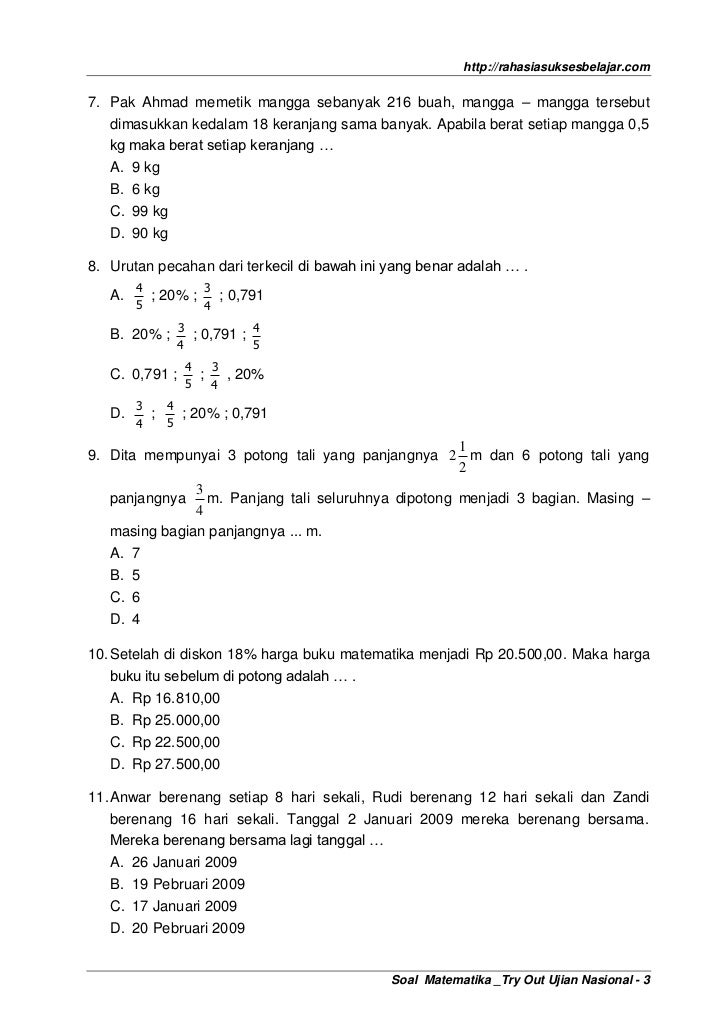 http://rahasiasuksesbelajar.com

7. Pak Ahmad memetik mangga sebanyak 216 buah, mangga – mangga tersebut dimasukkan kedalam 18 keranjang sama banyak. Apabila berat setiap mangga 0,5 kg maka berat setiap keranjang …
A. 9 kg
B. 6 kg
C. 99 kg
D. 90 kg

8. Urutan pecahan dari terkecil di bawah ini yang benar adalah … .
A. $\frac{4}{5}$ ; 20% ; $\frac{3}{4}$ ; 0,791
B. 20% ; $\frac{3}{4}$ ; 0,791 ; $\frac{4}{5}$
C. 0,791 ; $\frac{4}{5}$ ; $\frac{3}{4}$ , 20%
D. $\frac{3}{4}$ ; $\frac{4}{5}$ ; 20% ; 0,791

9. Dita mempunyai 3 potong tali yang panjangnya $2\frac{1}{2}$ m dan 6 potong tali yang panjangnya $\frac{3}{4}$ m. Panjang tali seluruhnya dipotong menjadi 3 bagian. Masing – masing bagian panjangnya ... m.
A. 7
B. 5
C. 6
D. 4

10. Setelah di diskon 18% harga buku matematika menjadi Rp 20.500,00. Maka harga buku itu sebelum di potong adalah … .
A. Rp 16.810,00
B. Rp 25.000,00
C. Rp 22.500,00
D. Rp 27.500,00

11. Anwar berenang setiap 8 hari sekali, Rudi berenang 12 hari sekali dan Zandi berenang 16 hari sekali. Tanggal 2 Januari 2009 mereka berenang bersama. Mereka berenang bersama lagi tanggal …
A. 26 Januari 2009
B. 19 Pebruari 2009
C. 17 Januari 2009
D. 20 Pebruari 2009

Soal Matematika _Try Out Ujian Nasional - 3